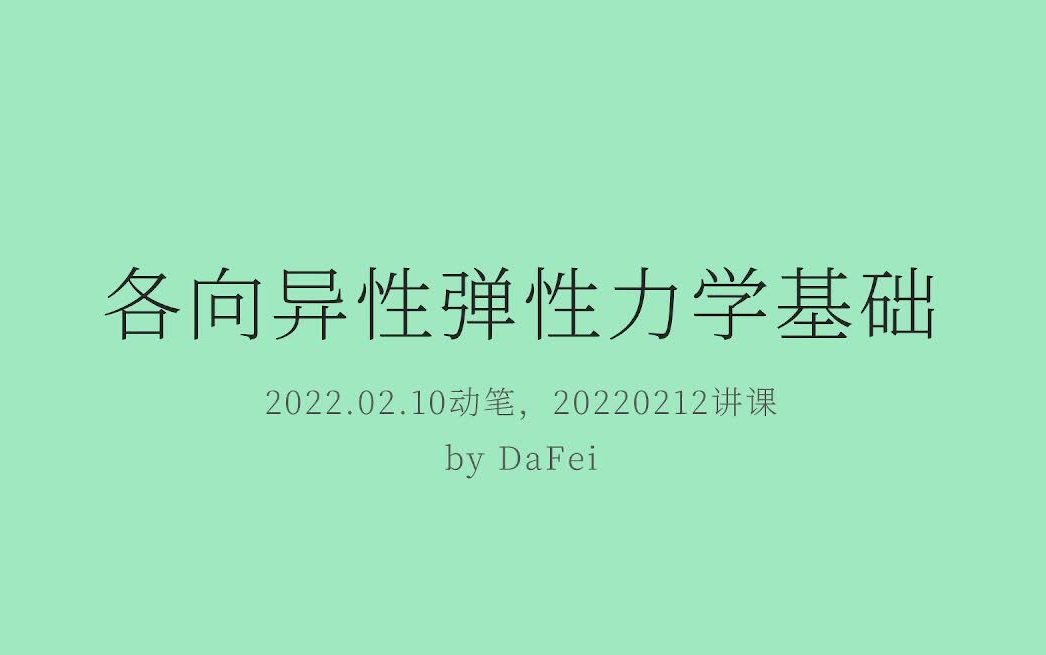 各向异性弹性力学基础

2022.02.10动笔，20220212讲课
by DaFei